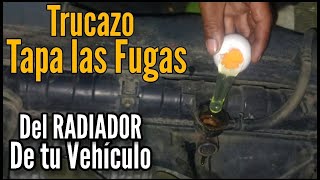 Trucazo
Tapa las Fugas

Del RADIADOR
De tu Vehículo